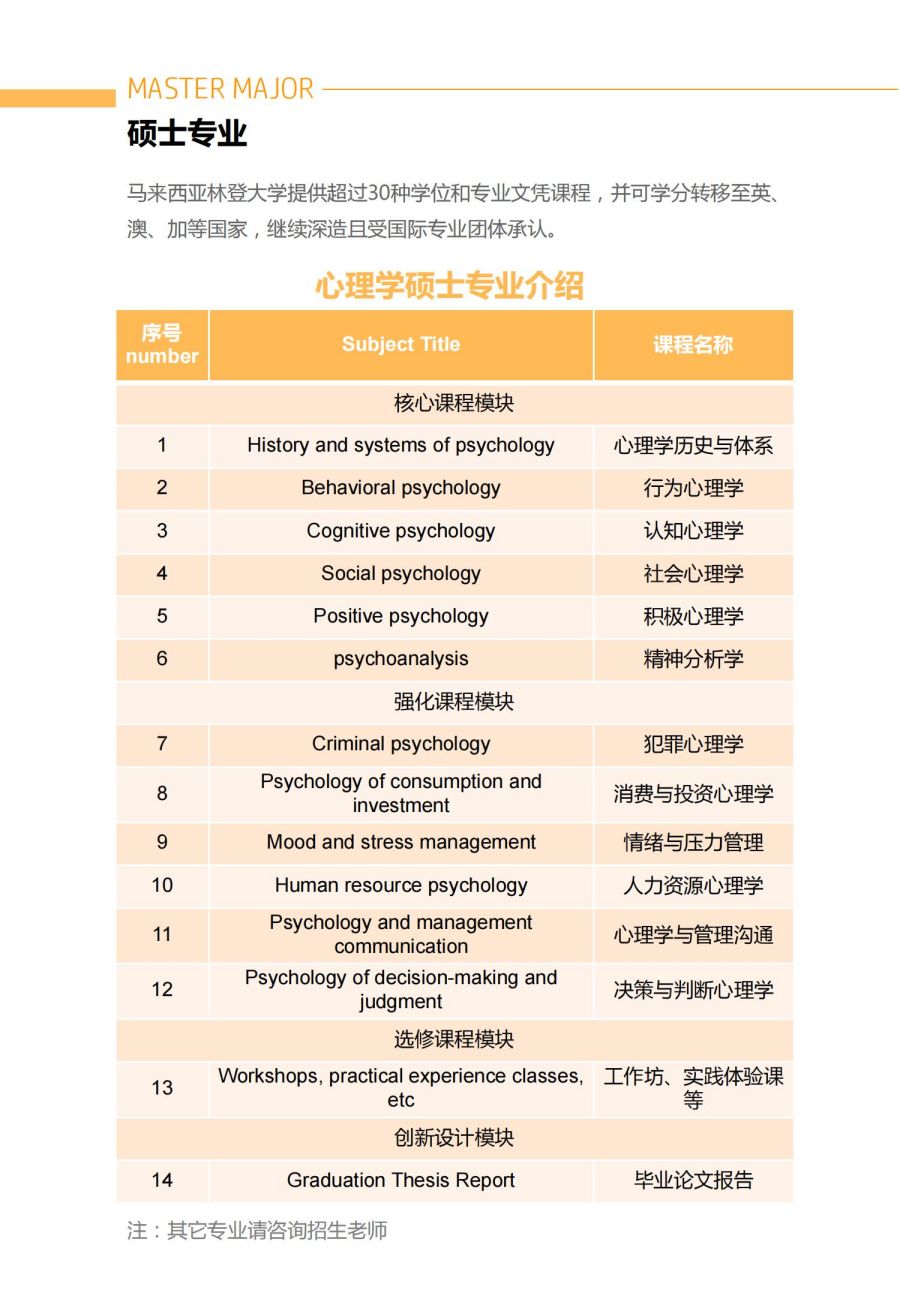 MASTER MAJOR
硕士专业

马来西亚林登大学提供超过30种学位和专业文凭课程，并可学分转移至英、澳、加等国家，继续深造且受国际专业团体承认。

心理学硕士专业介绍

| 序号 number | Subject Title | 课程名称 |
|---|---|---|
| 核心课程模块 | | |
| 1 | History and systems of psychology | 心理学历史与体系 |
| 2 | Behavioral psychology | 行为心理学 |
| 3 | Cognitive psychology | 认知心理学 |
| 4 | Social psychology | 社会心理学 |
| 5 | Positive psychology | 积极心理学 |
| 6 | psychoanalysis | 精神分析学 |
| 强化课程模块 | | |
| 7 | Criminal psychology | 犯罪心理学 |
| 8 | Psychology of consumption and investment | 消费与投资心理学 |
| 9 | Mood and stress management | 情绪与压力管理 |
| 10 | Human resource psychology | 人力资源心理学 |
| 11 | Psychology and management communication | 心理学与管理沟通 |
| 12 | Psychology of decision-making and judgment | 决策与判断心理学 |
| 选修课程模块 | | |
| 13 | Workshops, practical experience classes, etc | 工作坊、实践体验课等 |
| 创新设计模块 | | |
| 14 | Graduation Thesis Report | 毕业论文报告 |

注：其它专业请咨询招生老师